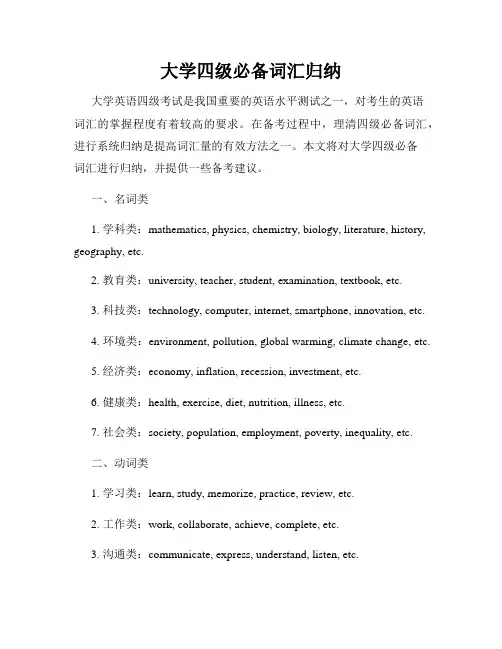 大学四级必备词汇归纳

大学英语四级考试是我国重要的英语水平测试之一，对考生的英语词汇的掌握程度有着较高的要求。在备考过程中，理清四级必备词汇，进行系统归纳是提高词汇量的有效方法之一。本文将对大学四级必备词汇进行归纳，并提供一些备考建议。

一、名词类

1. 学科类：mathematics, physics, chemistry, biology, literature, history, geography, etc.

2. 教育类：university, teacher, student, examination, textbook, etc.

3. 科技类：technology, computer, internet, smartphone, innovation, etc.

4. 环境类：environment, pollution, global warming, climate change, etc.

5. 经济类：economy, inflation, recession, investment, etc.

6. 健康类：health, exercise, diet, nutrition, illness, etc.

7. 社会类：society, population, employment, poverty, inequality, etc.

二、动词类

1. 学习类：learn, study, memorize, practice, review, etc.

2. 工作类：work, collaborate, achieve, complete, etc.

3. 沟通类：communicate, express, understand, listen, etc.